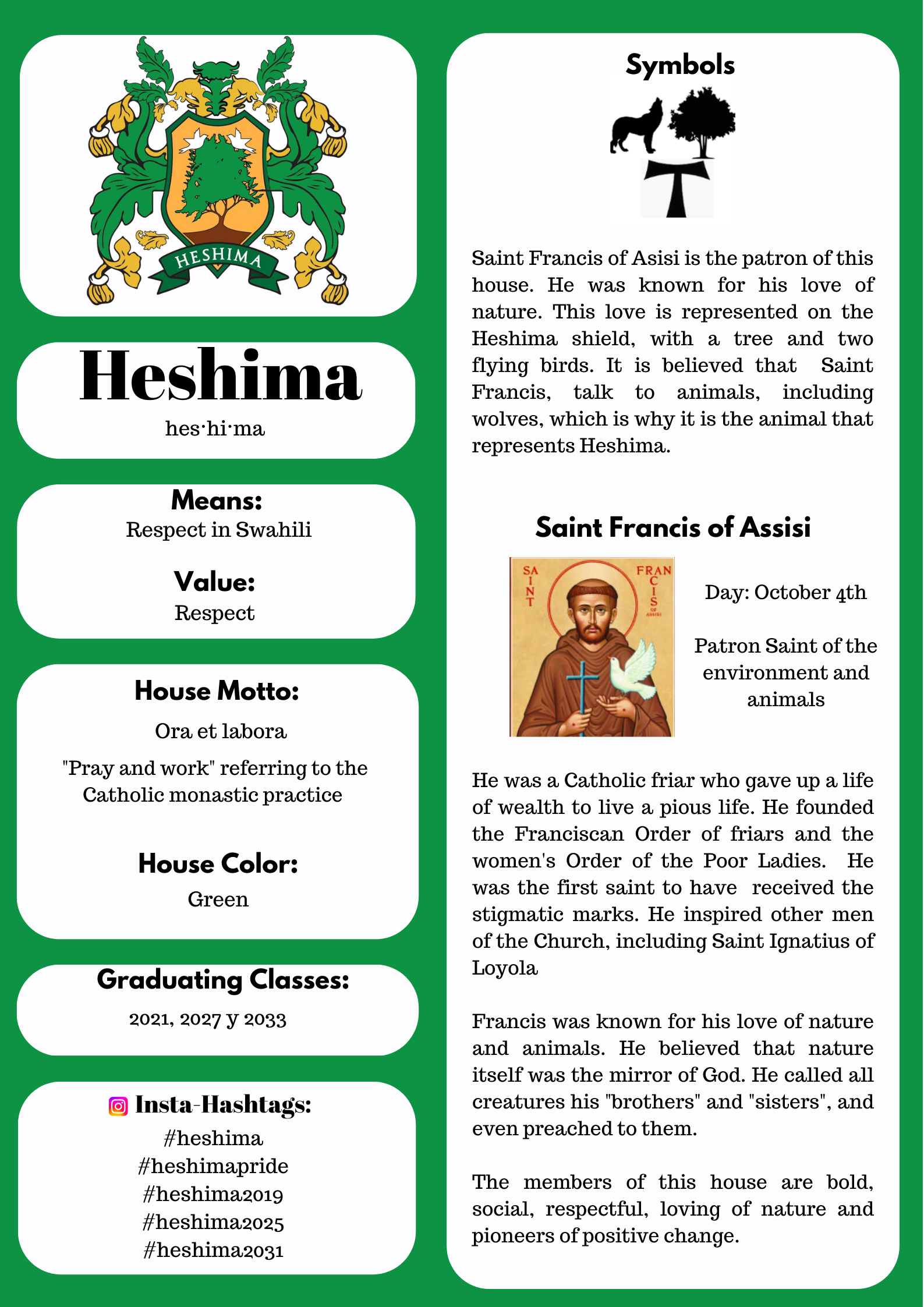 HESHIMA

Heshima

hes·hi·ma

Means:
Respect in Swahili

Value:
Respect

House Motto:
Ora et labora
"Pray and work" referring to the Catholic monastic practice

House Color:
Green

Graduating Classes:
2021, 2027 y 2033

Insta-Hashtags:
#heshima
#heshimapride
#heshima2019
#heshima2025
#heshima2031

Symbols

Saint Francis of Asisi is the patron of this house. He was known for his love of nature. This love is represented on the Heshima shield, with a tree and two flying birds. It is believed that Saint Francis, talk to animals, including wolves, which is why it is the animal that represents Heshima.

Saint Francis of Assisi

SAINT FRANCIS OF ASSISI

Day: October 4th

Patron Saint of the environment and animals

He was a Catholic friar who gave up a life of wealth to live a pious life. He founded the Franciscan Order of friars and the women's Order of the Poor Ladies. He was the first saint to have received the stigmatic marks. He inspired other men of the Church, including Saint Ignatius of Loyola

Francis was known for his love of nature and animals. He believed that nature itself was the mirror of God. He called all creatures his "brothers" and "sisters", and even preached to them.

The members of this house are bold, social, respectful, loving of nature and pioneers of positive change.